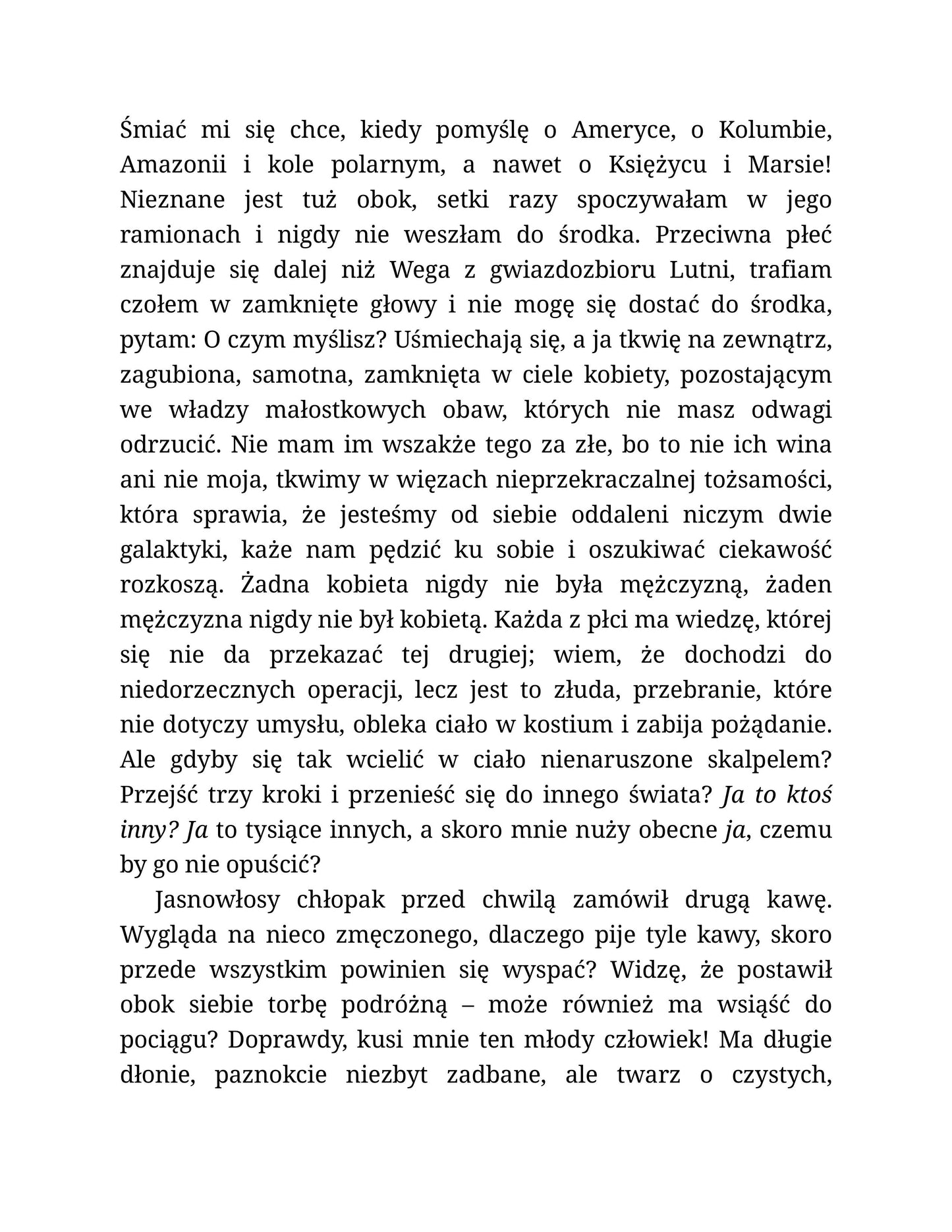 Śmiać mi się chce, kiedy pomyślę o Ameryce, o Kolumbie, Amazonii i kole polarnym, a nawet o Księżycu i Marsie! Nieznane jest tuż obok, setki razy spoczywałam w jego ramionach i nigdy nie weszłam do środka. Przeciwna płeć znajduje się dalej niż Wega z gwiazdozbioru Lutni, trafiam czołem w zamknięte głowy i nie mogę się dostać do środka, pytam: O czym myślisz? Uśmiechają się, a ja tkwię na zewnątrz, zagubiona, samotna, zamknięta w ciele kobiety, pozostającym we władzy małostkowych obaw, których nie masz odwagi odrzucić. Nie mam im wszakże tego za złe, bo to nie ich wina ani nie moja, tkwimy w więzach nieprzekraczalnej tożsamości, która sprawia, że jesteśmy od siebie oddaleni niczym dwie galaktyki, każe nam pędzić ku sobie i oszukiwać ciekawość rozkoszą. Żadna kobieta nigdy nie była mężczyzną, żaden mężczyzna nigdy nie był kobietą. Każda z płci ma wiedzę, której się nie da przekazać tej drugiej; wiem, że dochodzi do niedorzecznych operacji, lecz jest to złuda, przebranie, które nie dotyczy umysłu, obleka ciało w kostium i zabija pożądanie. Ale gdyby się tak wcielić w ciało nienaruszone skalpelem? Przejść trzy kroki i przenieść się do innego świata? Ja to ktoś inny? Ja to tysiące innych, a skoro mnie nuży obecne ja, czemu by go nie opuścić?

Jasnowłosy chłopak przed chwilą zamówił drugą kawę. Wygląda na nieco zmęczonego, dlaczego pije tyle kawy, skoro przede wszystkim powinien się wyspać? Widzę, że postawił obok siebie torbę podróżną – może również ma wsiąść do pociągu? Doprawdy, kusi mnie ten młody człowiek! Ma długie dłonie, paznokcie niezbyt zadbane, ale twarz o czystych,